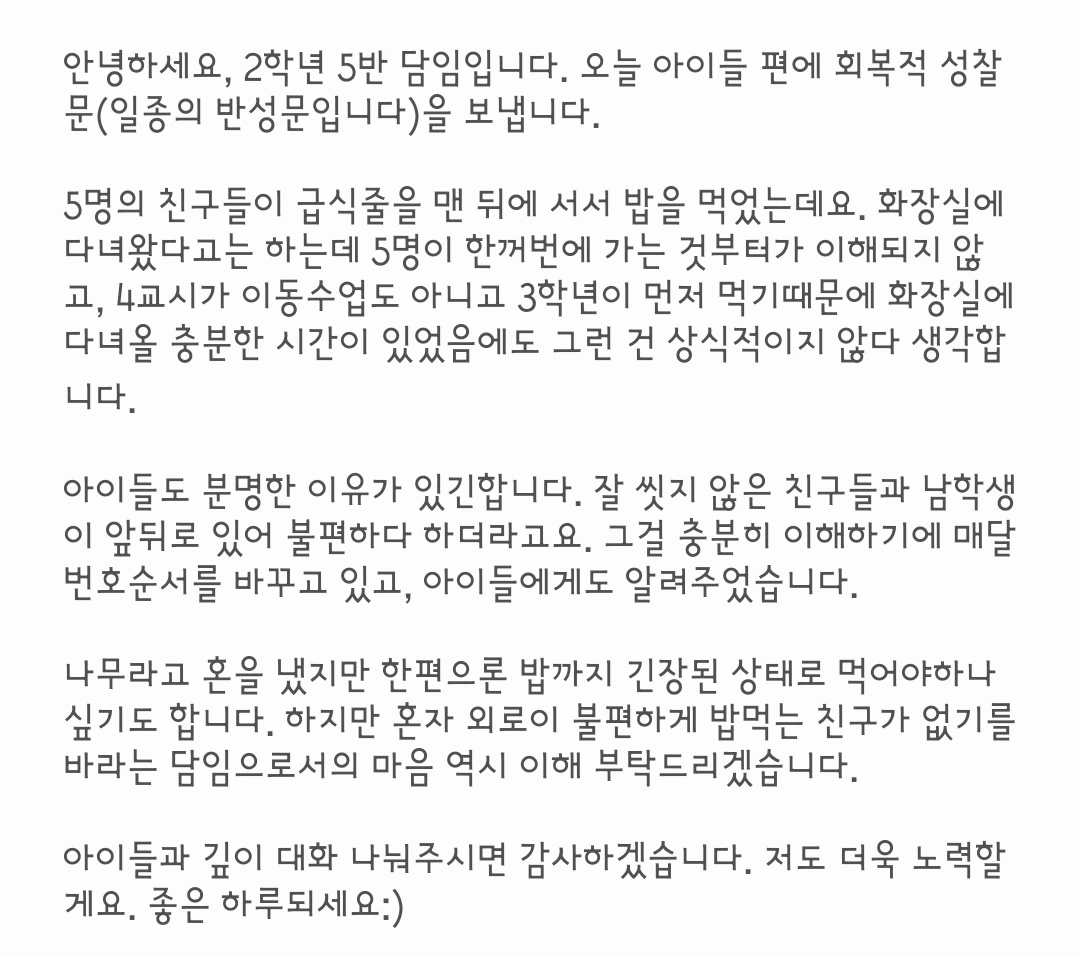 안녕하세요, 2학년 5반 담임입니다. 오늘 아이들 편에 회복적 성찰문(일종의 반성문입니다)을 보냅니다.

5명의 친구들이 급식줄을 맨 뒤에 서서 밥을 먹었는데요. 화장실에 다녀왔다고는 하는데 5명이 한꺼번에 가는 것부터가 이해되지 않고, 4교시가 이동수업도 아니고 3학년이 먼저 먹기때문에 화장실에 다녀올 충분한 시간이 있었음에도 그런 건 상식적이지 않다 생각합니다.

아이들도 분명한 이유가 있긴합니다. 잘 씻지 않은 친구들과 남학생이 앞뒤로 있어 불편하다 하더라고요. 그걸 충분히 이해하기에 매달 번호순서를 바꾸고 있고, 아이들에게도 알려주었습니다.

나무라고 혼을 냈지만 한편으론 밥까지 긴장된 상태로 먹어야하나 싶기도 합니다. 하지만 혼자 외로이 불편하게 밥먹는 친구가 없기를 바라는 담임으로서의 마음 역시 이해 부탁드리겠습니다.

아이들과 깊이 대화 나눠주시면 감사하겠습니다. 저도 더욱 노력할게요. 좋은 하루되세요:)